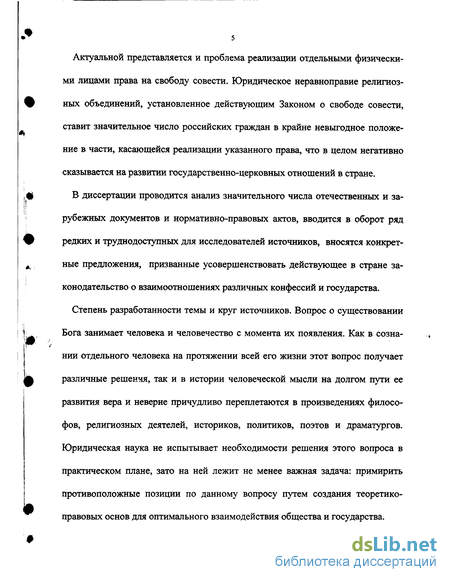 5

Актуальной представляется и проблема реализации отдельными физическими лицами права на свободу совести. Юридическое неравноправие религиозных объединений, установленное действующим Законом о свободе совести, ставит значительное число российских граждан в крайне невыгодное положение в части, касающейся реализации указанного права, что в целом негативно сказывается на развитии государственно-церковных отношений в стране.

В диссертации проводится анализ значительного числа отечественных и зарубежных документов и нормативно-правовых актов, вводится в оборот ряд редких и труднодоступных для исследователей источников, вносятся конкретные предложения, призванные усовершенствовать действующее в стране законодательство о взаимоотношениях различных конфессий и государства.

Степень разработанности темы и круг источников. Вопрос о существовании Бога занимает человека и человечество с момента их появления. Как в сознании отдельного человека на протяжении всей его жизни этот вопрос получает различные решения, так и в истории человеческой мысли на долгом пути ее развития вера и неверие причудливо переплетаются в произведениях философов, религиозных деятелей, историков, политиков, поэтов и драматургов. Юридическая наука не испытывает необходимости решения этого вопроса в практическом плане, зато на ней лежит не менее важная задача: примирить противоположные позиции по данному вопросу путем создания теоретико-правовых основ для оптимального взаимодействия общества и государства.

dsLib.net
библиотека диссертаций